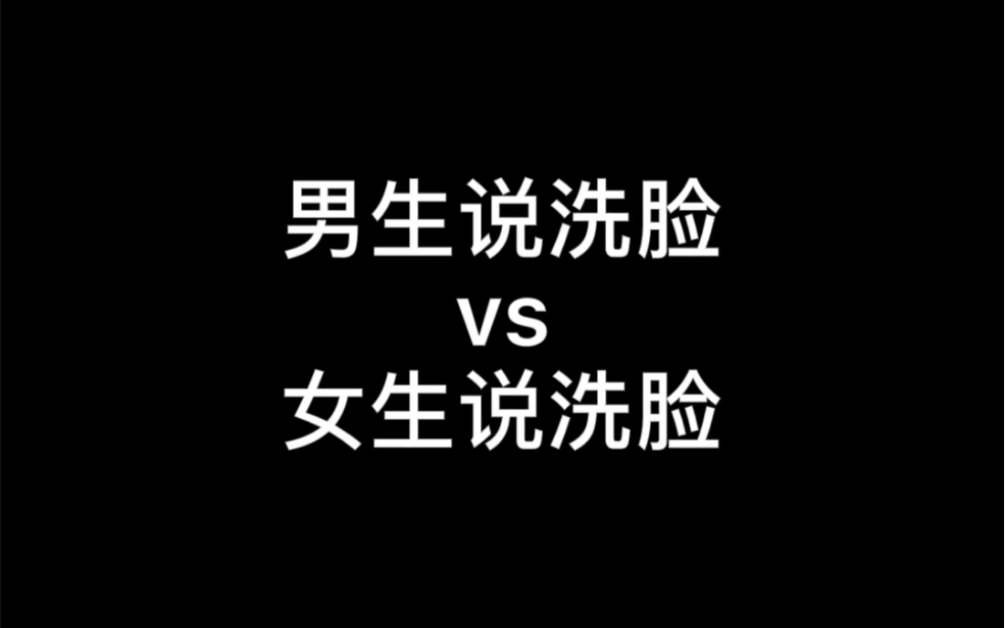 男生说洗脸
vs
女生说洗脸